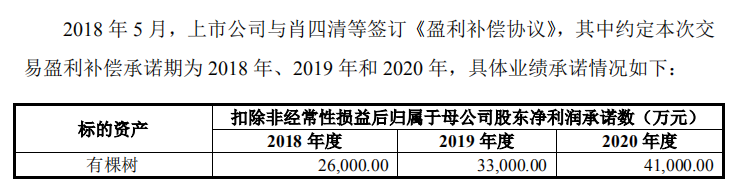 2018 年 5 月，上市公司与肖四清等签订《盈利补偿协议》，其中约定本次交易盈利补偿承诺期为 2018 年、2019 年和 2020 年，具体业绩承诺情况如下：

| 标的资产 | 扣除非经常性损益后归属于母公司股东净利润承诺数（万元） | | |
|---|---|---|---|
| | 2018 年度 | 2019 年度 | 2020 年度 |
| 有棵树 | 26,000.00 | 33,000.00 | 41,000.00 |